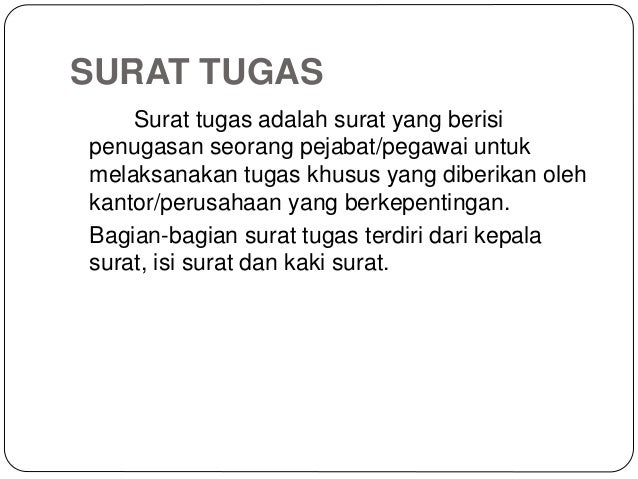 SURAT TUGAS

Surat tugas adalah surat yang berisi penugasan seorang pejabat/pegawai untuk melaksanakan tugas khusus yang diberikan oleh kantor/perusahaan yang berkepentingan.

Bagian-bagian surat tugas terdiri dari kepala surat, isi surat dan kaki surat.